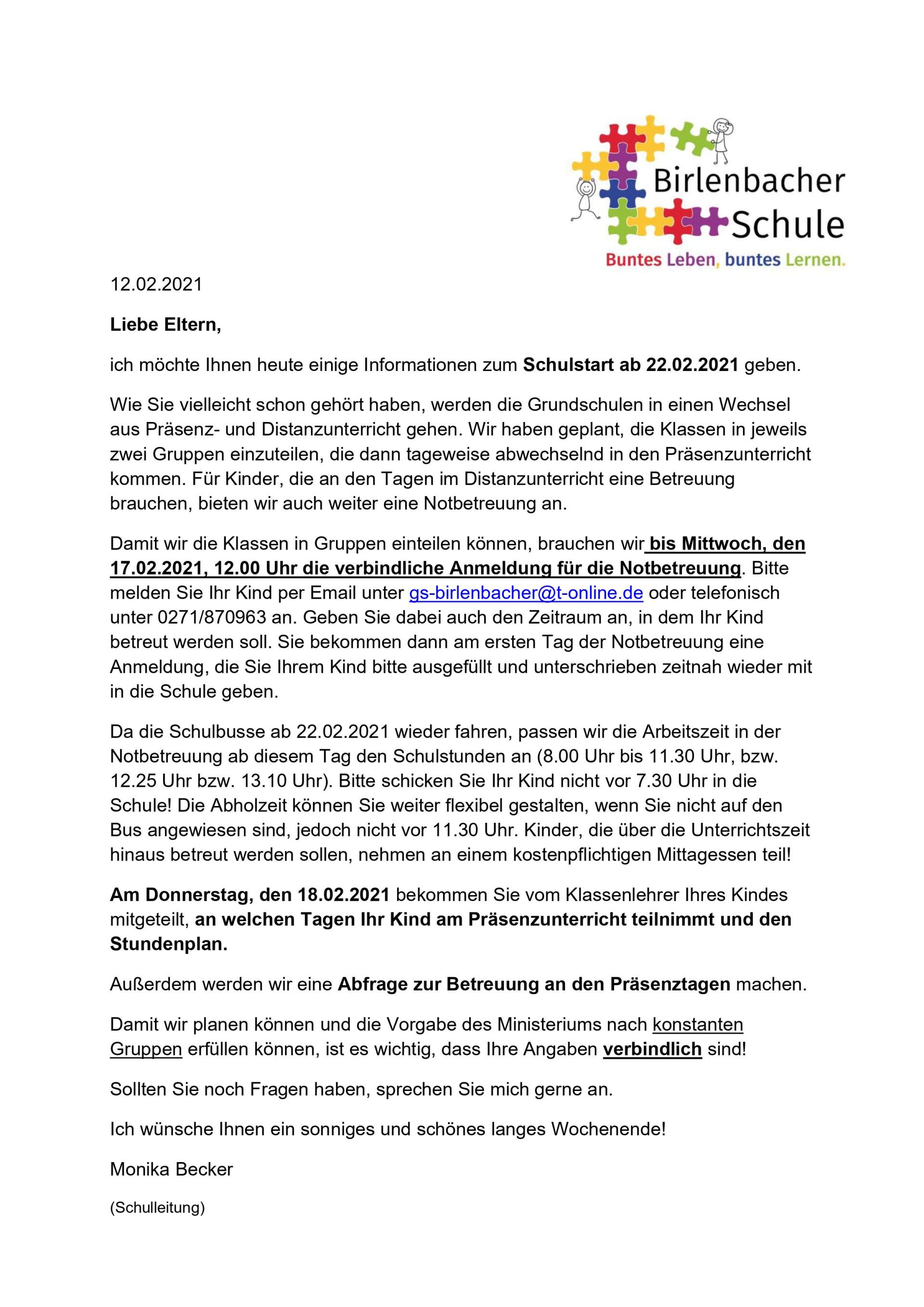 Birlenbacher Schule
Buntes Leben, buntes Lernen.

12.02.2021

Liebe Eltern,

ich möchte Ihnen heute einige Informationen zum Schulstart ab 22.02.2021 geben.

Wie Sie vielleicht schon gehört haben, werden die Grundschulen in einen Wechsel aus Präsenz- und Distanzunterricht gehen. Wir haben geplant, die Klassen in jeweils zwei Gruppen einzuteilen, die dann tageweise abwechselnd in den Präsenzunterricht kommen. Für Kinder, die an den Tagen im Distanzunterricht eine Betreuung brauchen, bieten wir auch weiter eine Notbetreuung an.

Damit wir die Klassen in Gruppen einteilen können, brauchen wir bis Mittwoch, den 17.02.2021, 12.00 Uhr die verbindliche Anmeldung für die Notbetreuung. Bitte melden Sie Ihr Kind per Email unter gs-birlenbacher@t-online.de oder telefonisch unter 0271/870963 an. Geben Sie dabei auch den Zeitraum an, in dem Ihr Kind betreut werden soll. Sie bekommen dann am ersten Tag der Notbetreuung eine Anmeldung, die Sie Ihrem Kind bitte ausgefüllt und unterschrieben zeitnah wieder mit in die Schule geben.

Da die Schulbusse ab 22.02.2021 wieder fahren, passen wir die Arbeitszeit in der Notbetreuung ab diesem Tag den Schulstunden an (8.00 Uhr bis 11.30 Uhr, bzw. 12.25 Uhr bzw. 13.10 Uhr). Bitte schicken Sie Ihr Kind nicht vor 7.30 Uhr in die Schule! Die Abholzeit können Sie weiter flexibel gestalten, wenn Sie nicht auf den Bus angewiesen sind, jedoch nicht vor 11.30 Uhr. Kinder, die über die Unterrichtszeit hinaus betreut werden sollen, nehmen an einem kostenpflichtigen Mittagessen teil!

Am Donnerstag, den 18.02.2021 bekommen Sie vom Klassenlehrer Ihres Kindes mitgeteilt, an welchen Tagen Ihr Kind am Präsenzunterricht teilnimmt und den Stundenplan.

Außerdem werden wir eine Abfrage zur Betreuung an den Präsenztagen machen.

Damit wir planen können und die Vorgabe des Ministeriums nach konstanten Gruppen erfüllen können, ist es wichtig, dass Ihre Angaben verbindlich sind!

Sollten Sie noch Fragen haben, sprechen Sie mich gerne an.

Ich wünsche Ihnen ein sonniges und schönes langes Wochenende!

Monika Becker

(Schulleitung)